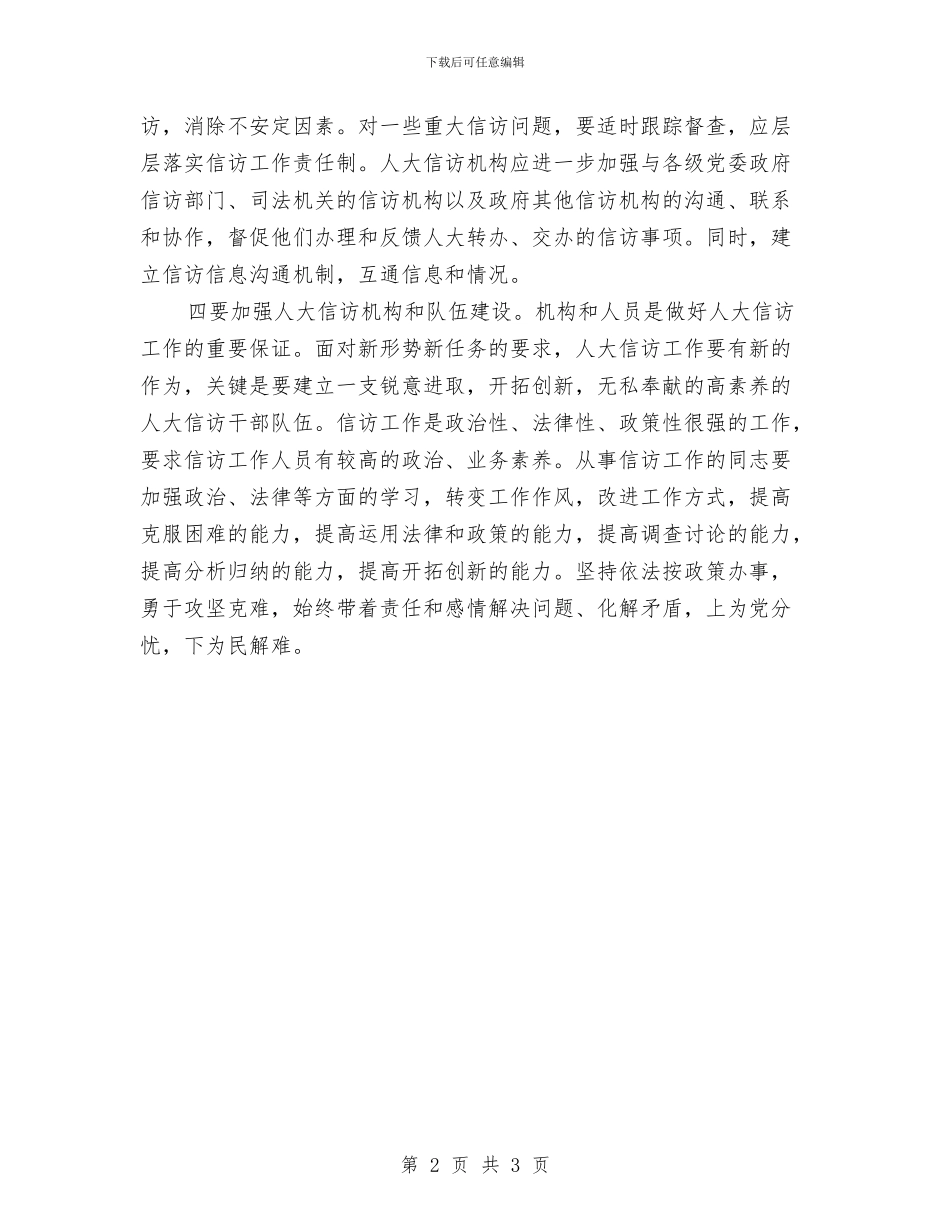 下载后可任意编辑

访，消除不安定因素。对一些重大信访问题，要适时跟踪督查，应层层落实信访工作责任制。人大信访机构应进一步加强与各级党委政府信访部门、司法机关的信访机构以及政府其他信访机构的沟通、联系和协作，督促他们办理和反馈人大转办、交办的信访事项。同时，建立信访信息沟通机制，互通信息和情况。

四要加强人大信访机构和队伍建设。机构和人员是做好人大信访工作的重要保证。面对新形势新任务的要求，人大信访工作要有新的作为，关键是要建立一支锐意进取，开拓创新，无私奉献的高素养的人大信访干部队伍。信访工作是政治性、法律性、政策性很强的工作，要求信访工作人员有较高的政治、业务素养。从事信访工作的同志要加强政治、法律等方面的学习，转变工作作风，改进工作方式，提高克服困难的能力，提高运用法律和政策的能力，提高调查讨论的能力，提高分析归纳的能力，提高开拓创新的能力。坚持依法按政策办事，勇于攻坚克难，始终带着责任和感情解决问题、化解矛盾，上为党分忧，下为民解难。

第 2 页 共 3 页